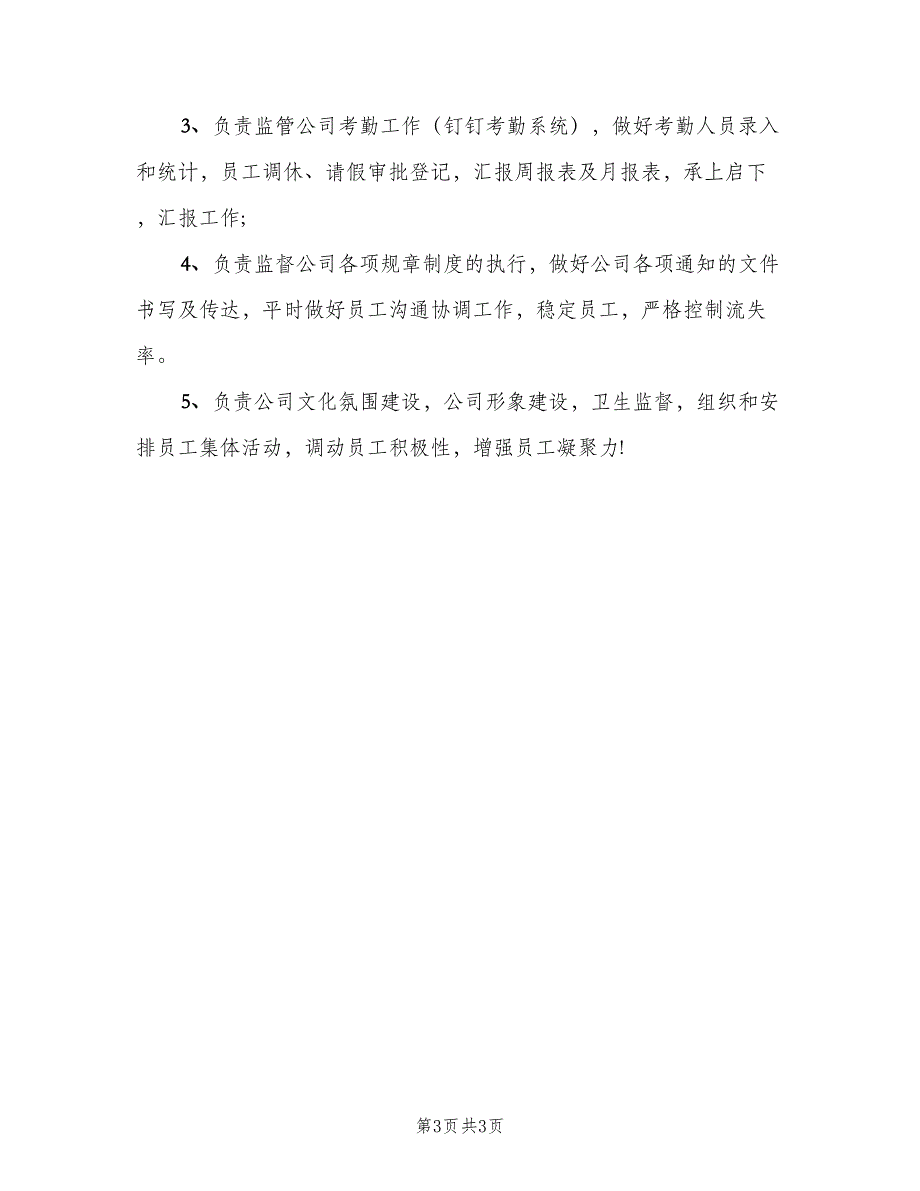 3、负责监管公司考勤工作（钉钉考勤系统），做好考勤人员录入和统计，员工调休、请假审批登记，汇报周报表及月报表，承上启下，汇报工作;

4、负责监督公司各项规章制度的执行，做好公司各项通知的文件书写及传达，平时做好员工沟通协调工作，稳定员工，严格控制流失率。

5、负责公司文化氛围建设，公司形象建设，卫生监督，组织和安排员工集体活动，调动员工积极性，增强员工凝聚力!

第3页 共3页